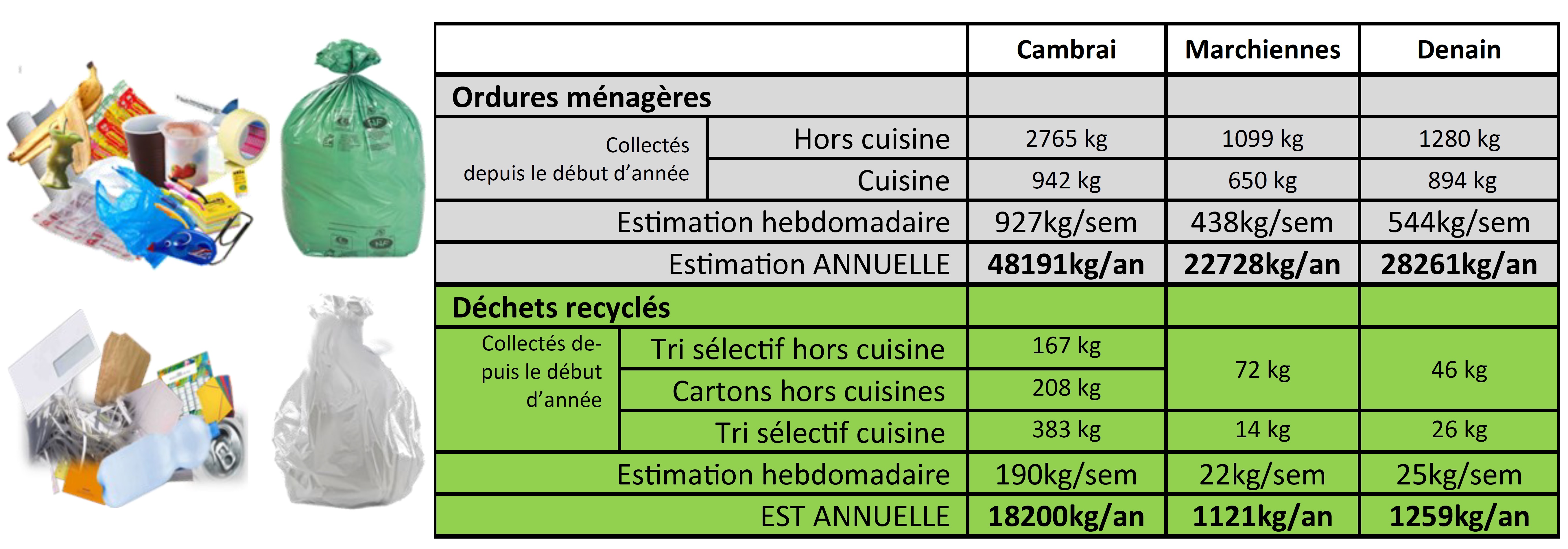 | | | Cambrai | Marchiennes | Denain |
|---|---|---|---|---|
| Ordures ménagères | | | | |
| Collectés depuis le début d'année | Hors cuisine | 2765 kg | 1099 kg | 1280 kg |
| | Cuisine | 942 kg | 650 kg | 894 kg |
| Estimation hebdomadaire | | 927kg/sem | 438kg/sem | 544kg/sem |
| Estimation ANNUELLE | | 48191kg/an | 22728kg/an | 28261kg/an |
| Déchets recyclés | | | | |
| Collectés depuis le début d'année | Tri sélectif hors cuisine | 167 kg | 72 kg | 46 kg |
| | Cartons hors cuisines | 208 kg | | |
| | Tri sélectif cuisine | 383 kg | 14 kg | 26 kg |
| Estimation hebdomadaire | | 190kg/sem | 22kg/sem | 25kg/sem |
| EST ANNUELLE | | 18200kg/an | 1121kg/an | 1259kg/an |